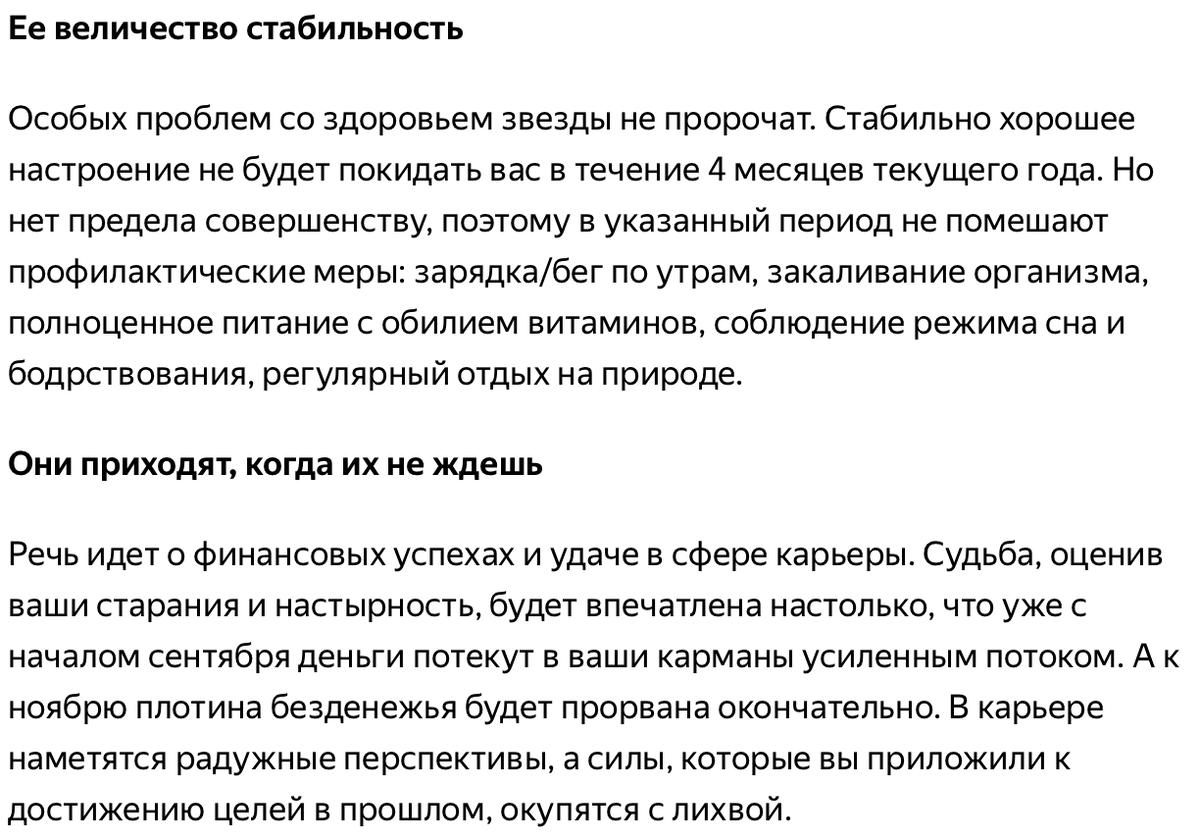 Ее величество стабильность

Особых проблем со здоровьем звезды не пророчат. Стабильно хорошее настроение не будет покидать вас в течение 4 месяцев текущего года. Но нет предела совершенству, поэтому в указанный период не помешают профилактические меры: зарядка/бег по утрам, закаливание организма, полноценное питание с обилием витаминов, соблюдение режима сна и бодрствования, регулярный отдых на природе.

Они приходят, когда их не ждешь

Речь идет о финансовых успехах и удаче в сфере карьеры. Судьба, оценив ваши старания и настырность, будет впечатлена настолько, что уже с началом сентября деньги потекут в ваши карманы усиленным потоком. А к ноябрю плотина безденежья будет прорвана окончательно. В карьере наметятся радужные перспективы, а силы, которые вы приложили к достижению целей в прошлом, окупятся с лихвой.